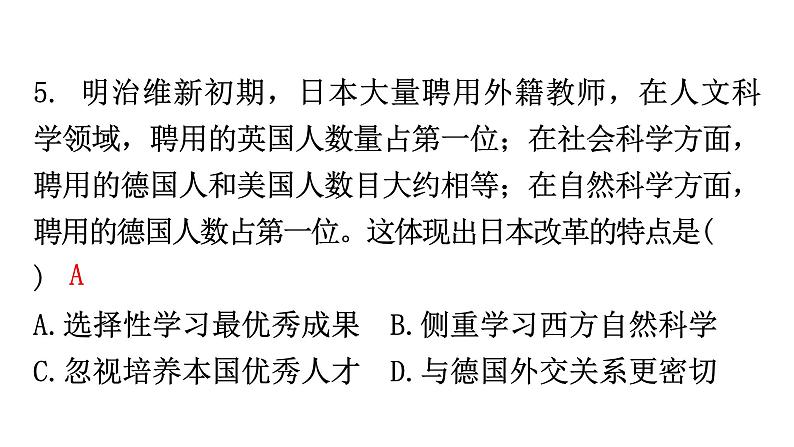 5. 明治维新初期，日本大量聘用外籍教师，在人文科学领域，聘用的英国人数量占第一位；在社会科学方面，聘用的德国人和美国人数目大约相等；在自然科学方面，聘用的德国人数占第一位。这体现出日本改革的特点是(　) A

A.选择性学习最优秀成果　B.侧重学习西方自然科学
C.忽视培养本国优秀人才　D.与德国外交关系更密切